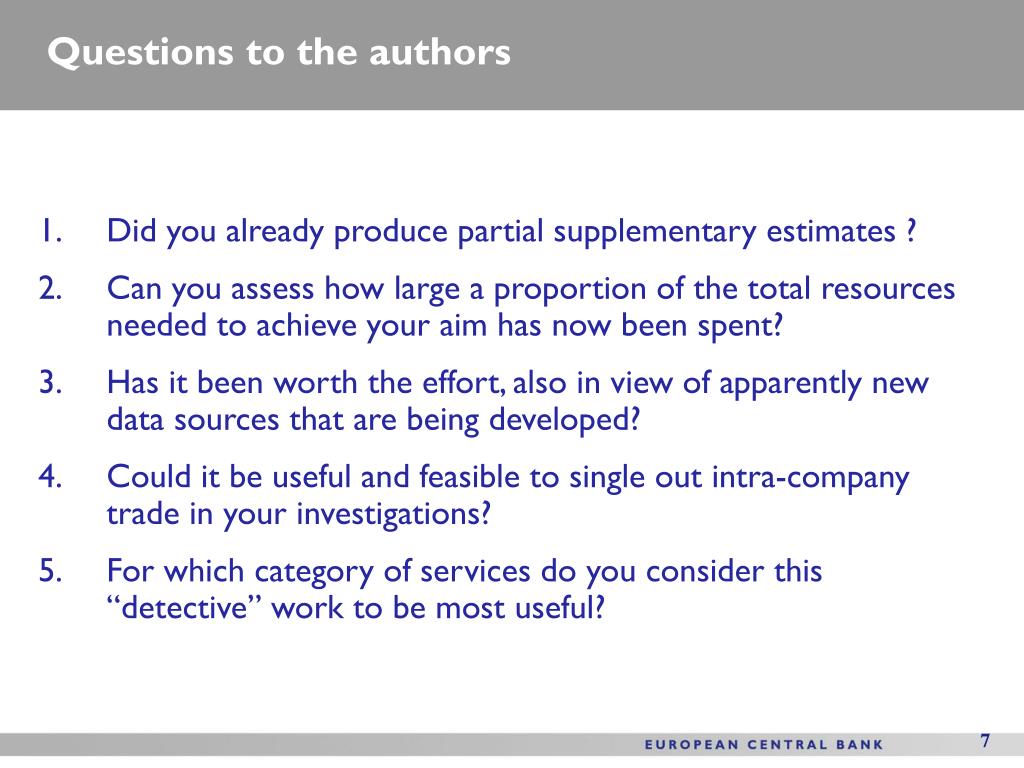 Questions to the authors

1. Did you already produce partial supplementary estimates ?
2. Can you assess how large a proportion of the total resources needed to achieve your aim has now been spent?
3. Has it been worth the effort, also in view of apparently new data sources that are being developed?
4. Could it be useful and feasible to single out intra-company trade in your investigations?
5. For which category of services do you consider this “detective” work to be most useful?

EUROPEAN CENTRAL BANK

7